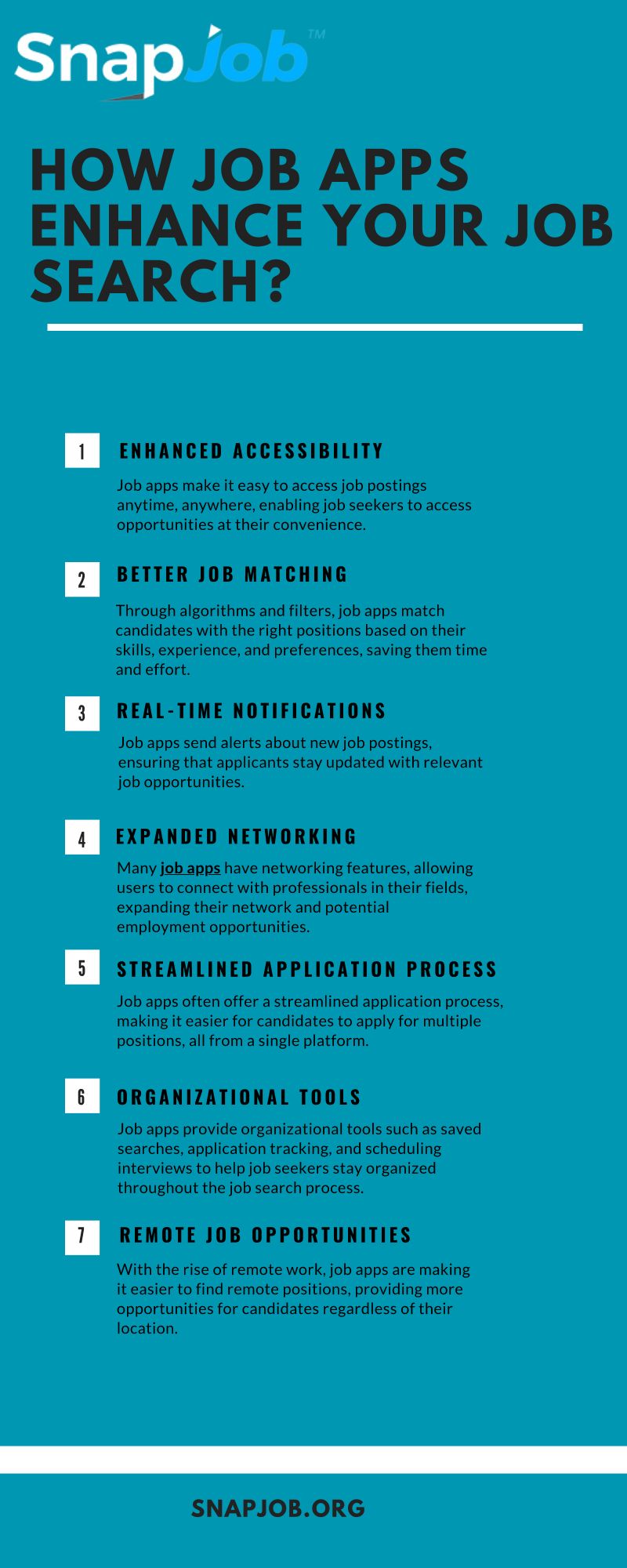 SnapJob™

HOW JOB APPS ENHANCE YOUR JOB SEARCH?

1 ENHANCED ACCESSIBILITY

Job apps make it easy to access job postings anytime, anywhere, enabling job seekers to access opportunities at their convenience.

2 BETTER JOB MATCHING

Through algorithms and filters, job apps match candidates with the right positions based on their skills, experience, and preferences, saving them time and effort.

3 REAL-TIME NOTIFICATIONS

Job apps send alerts about new job postings, ensuring that applicants stay updated with relevant job opportunities.

4 EXPANDED NETWORKING

Many job apps have networking features, allowing users to connect with professionals in their fields, expanding their network and potential employment opportunities.

5 STREAMLINED APPLICATION PROCESS

Job apps often offer a streamlined application process, making it easier for candidates to apply for multiple positions, all from a single platform.

6 ORGANIZATIONAL TOOLS

Job apps provide organizational tools such as saved searches, application tracking, and scheduling interviews to help job seekers stay organized throughout the job search process.

7 REMOTE JOB OPPORTUNITIES

With the rise of remote work, job apps are making it easier to find remote positions, providing more opportunities for candidates regardless of their location.

SNAPJOB.ORG